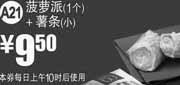 A21 菠萝派(1个)
+ 薯条(小)

¥9.50

本券每日上午10时后使用